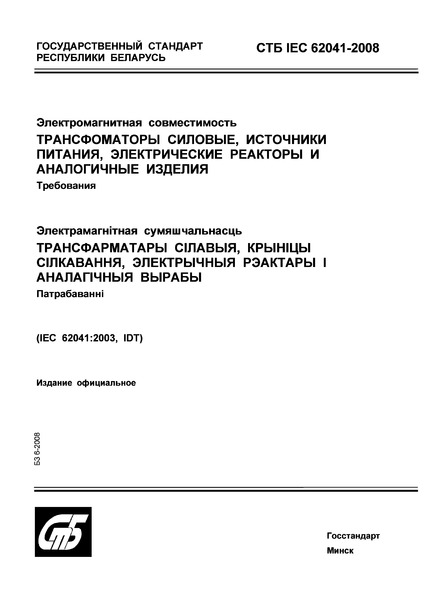 ГОСУДАРСТВЕННЫЙ СТАНДАРТ
РЕСПУБЛИКИ БЕЛАРУСЬ

СТБ IEC 62041-2008

Электромагнитная совместимость
ТРАНСФОМАТОРЫ СИЛОВЫЕ, ИСТОЧНИКИ ПИТАНИЯ, ЭЛЕКТРИЧЕСКИЕ РЕАКТОРЫ И АНАЛОГИЧНЫЕ ИЗДЕЛИЯ
Требования

Электрамагнітная сумяшчальнасць
ТРАНСФАРМАТАРЫ СІЛАВЫЯ, КРЫНІЦЫ СІЛКАВАННЯ, ЭЛЕКТРЫЧНЫЯ РЭАКТАРЫ І АНАЛАГІЧНЫЯ ВЫРАБЫ
Патрабаванні

(IEC 62041:2003, IDT)

Издание официальное

БЗ 6-2008

СтБ

Госстандарт
Минск